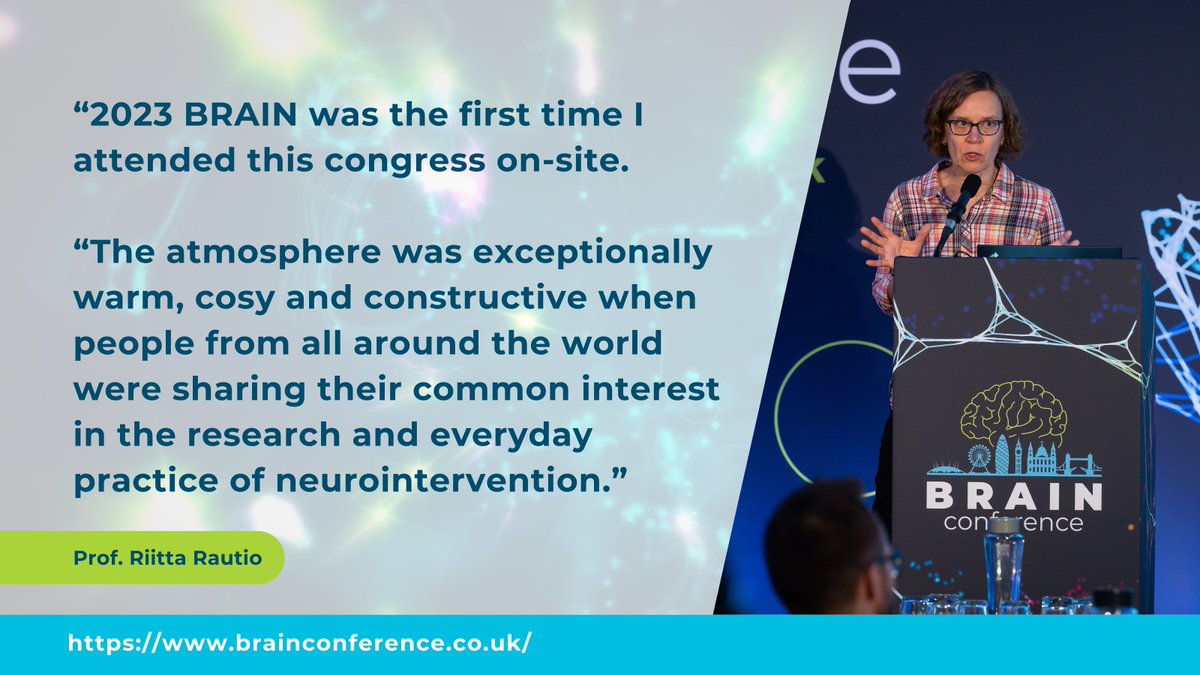 “2023 BRAIN was the first time I attended this congress on-site.

“The atmosphere was exceptionally warm, cosy and constructive when people from all around the world were sharing their common interest in the research and everyday practice of neurointervention.”

Prof. Riitta Rautio

BRAIN
conference

https://www.brainconference.co.uk/